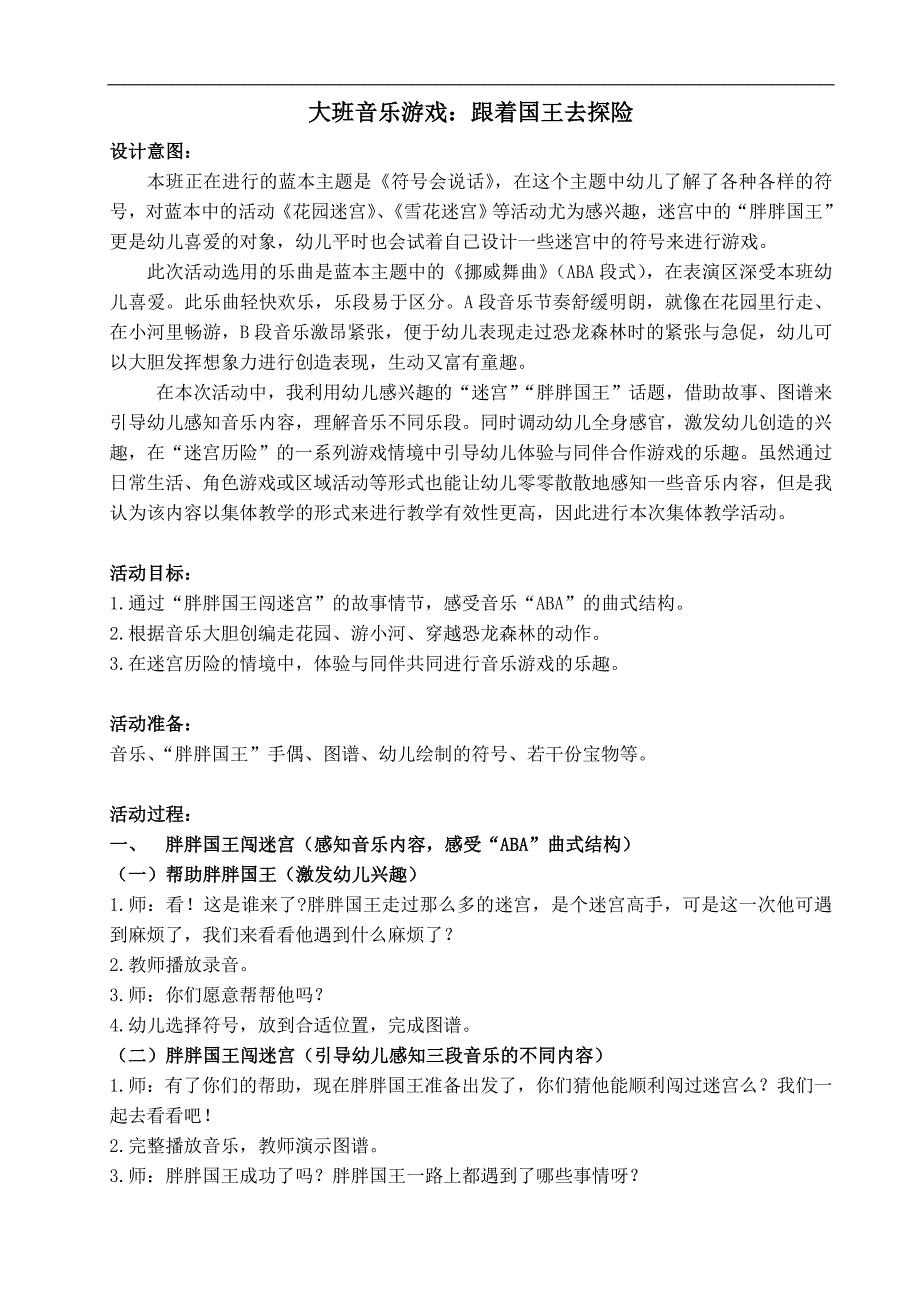 大班音乐游戏：跟着国王去探险

设计意图：

本班正在进行的蓝本主题是《符号会说话》，在这个主题中幼儿了解了各种各样的符号，对蓝本中的活动《花园迷宫》、《雪花迷宫》等活动尤为感兴趣，迷宫中的“胖胖国王”更是幼儿喜爱的对象，幼儿平时也会试着自己设计一些迷宫中的符号来进行游戏。

此次活动选用的乐曲是蓝本主题中的《挪威舞曲》（ABA 段式），在表演区深受本班幼儿喜爱。此乐曲轻快欢乐，乐段易于区分。A 段音乐节奏舒缓明朗，就像在花园里行走、在小河里畅游，B 段音乐激昂紧张，便于幼儿表现走过恐龙森林时的紧张与急促，幼儿可以大胆发挥想象力进行创造表现，生动又富有童趣。

在本次活动中，我利用幼儿感兴趣的“迷宫”“胖胖国王”话题，借助故事、图谱来引导幼儿感知音乐内容，理解音乐不同乐段。同时调动幼儿全身感官，激发幼儿创造的兴趣，在“迷宫历险”的一系列游戏情境中引导幼儿体验与同伴合作游戏的乐趣。虽然通过日常生活、角色游戏或区域活动等形式也能让幼儿零零散散地感知一些音乐内容，但是我认为该内容以集体教学的形式来进行教学有效性更高，因此进行本次集体教学活动。

活动目标：

1.通过“胖胖国王闯迷宫”的故事情节，感受音乐“ABA”的曲式结构。

2.根据音乐大胆创编走花园、游小河、穿越恐龙森林的动作。

3.在迷宫历险的情境中，体验与同伴共同进行音乐游戏的乐趣。

活动准备：

音乐、“胖胖国王”手偶、图谱、幼儿绘制的符号、若干份宝物等。

活动过程：

一、 胖胖国王闯迷宫（感知音乐内容，感受“ABA”曲式结构）

（一）帮助胖胖国王（激发幼儿兴趣）

1.师：看！这是谁来了?胖胖国王走过那么多的迷宫，是个迷宫高手，可是这一次他可遇到麻烦了，我们来看看他遇到什么麻烦了？

2.教师播放录音。

3.师：你们愿意帮帮他吗？

4.幼儿选择符号，放到合适位置，完成图谱。

（二）胖胖国王闯迷宫（引导幼儿感知三段音乐的不同内容）

1.师：有了你们的帮助，现在胖胖国王准备出发了，你们猜他能顺利闯过迷宫么？我们一起去看看吧！

2.完整播放音乐，教师演示图谱。

3.师：胖胖国王成功了吗？胖胖国王一路上都遇到了哪些事情呀？